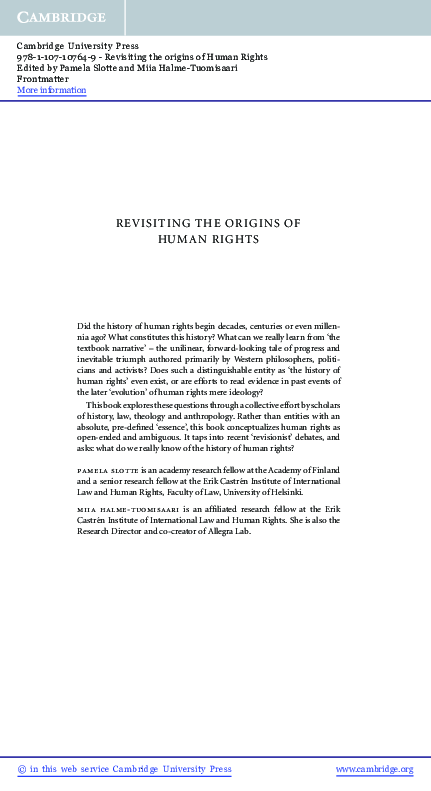 CAMBRIDGE

Cambridge University Press
978-1-107-10764-9 - Revisiting the origins of Human Rights
Edited by Pamela Slotte and Miia Halme-Tuomisaari
Frontmatter
More information

REVISITING THE ORIGINS OF HUMAN RIGHTS

Did the history of human rights begin decades, centuries or even millennia ago? What constitutes this history? What can we really learn from 'the textbook narrative' – the unilinear, forward-looking tale of progress and inevitable triumph authored primarily by Western philosophers, politicians and activists? Does such a distinguishable entity as 'the history of human rights' even exist, or are efforts to read evidence in past events of the later 'evolution' of human rights mere ideology?

This book explores these questions through a collective effort by scholars of history, law, theology and anthropology. Rather than entities with an absolute, pre-defined 'essence', this book conceptualizes human rights as open-ended and ambiguous. It taps into recent 'revisionist' debates, and asks: what do we really know of the history of human rights?

PAMELA SLOTTE is an academy research fellow at the Academy of Finland and a senior research fellow at the Erik Castrén Institute of International Law and Human Rights, Faculty of Law, University of Helsinki.

MIIA HALME-TUOMISAARI is an affiliated research fellow at the Erik Castrén Institute of International Law and Human Rights. She is also the Research Director and co-creator of Allegra Lab.

© in this web service Cambridge University Press www.cambridge.org